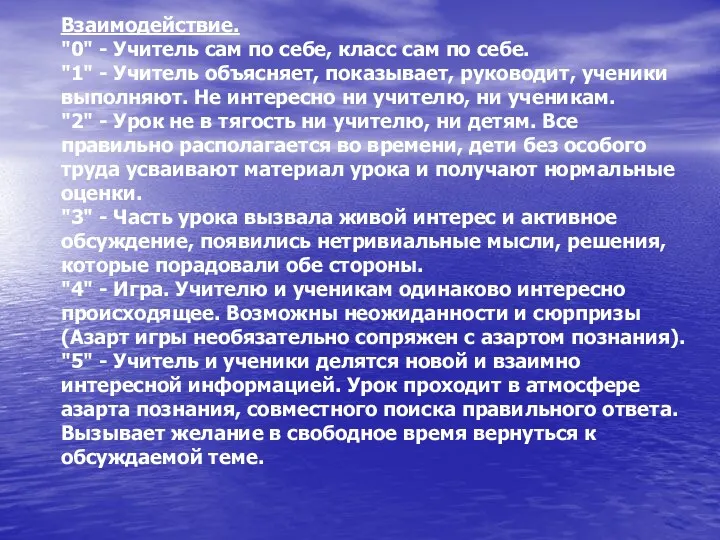 Взаимодействие.
"0" - Учитель сам по себе, класс сам по себе.
"1" - Учитель объясняет, показывает, руководит, ученики выполняют. Не интересно ни учителю, ни ученикам.
"2" - Урок не в тягость ни учителю, ни детям. Все правильно располагается во времени, дети без особого труда усваивают материал урока и получают нормальные оценки.
"3" - Часть урока вызвала живой интерес и активное обсуждение, появились нетривиальные мысли, решения, которые порадовали обе стороны.
"4" - Игра. Учителю и ученикам одинаково интересно происходящее. Возможны неожиданности и сюрпризы (Азарт игры необязательно сопряжен с азартом познания).
"5" - Учитель и ученики делятся новой и взаимно интересной информацией. Урок проходит в атмосфере азарта познания, совместного поиска правильного ответа. Вызывает желание в свободное время вернуться к обсуждаемой теме.